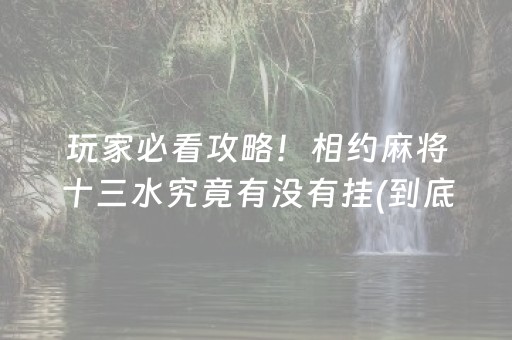 玩家必看攻略！相约麻将十三水究竟有没有挂(到底